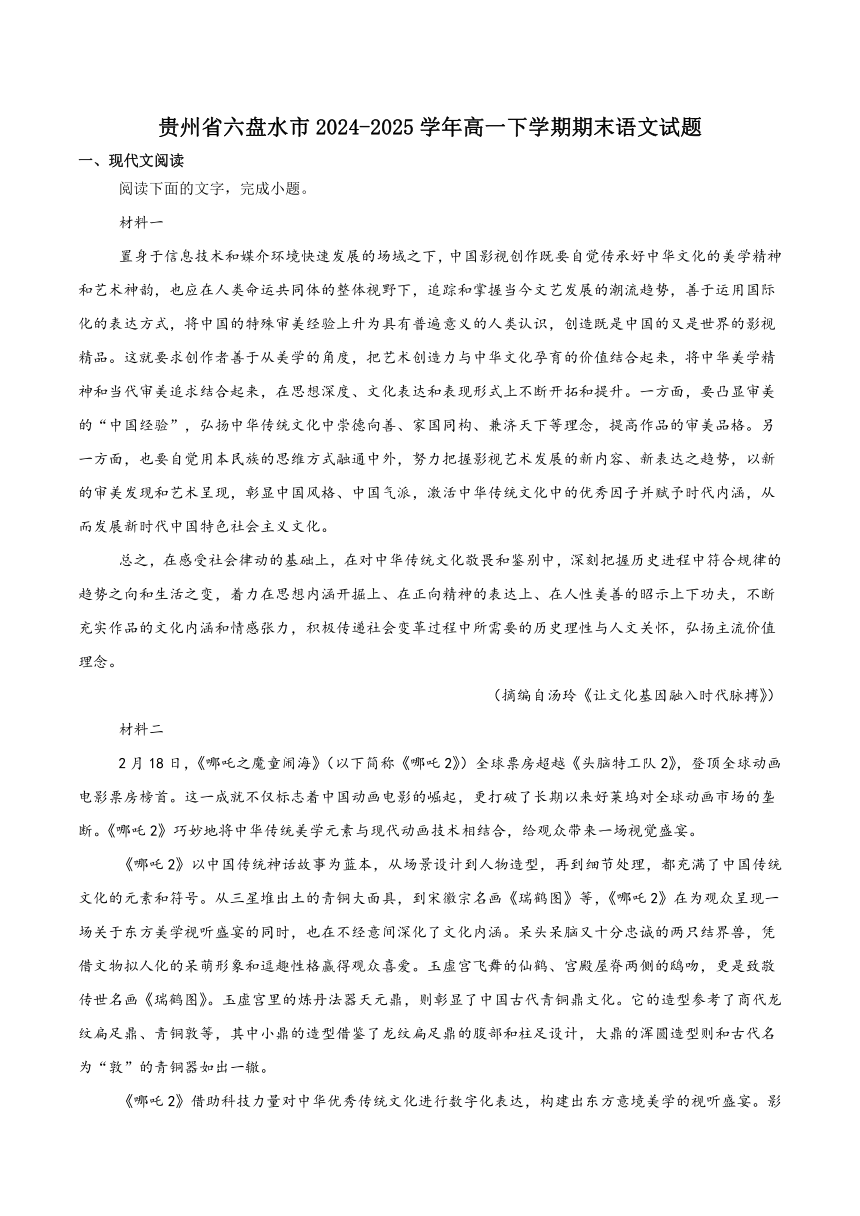 贵州省六盘水市2024-2025学年高一下学期期末语文试题

一、现代文阅读

阅读下面的文字，完成小题。

材料一

置身于信息技术和媒介环境快速发展的场域之下，中国影视创作既要自觉传承好中华文化的美学精神和艺术神韵，也应在人类命运共同体的整体视野下，追踪和掌握当今文艺发展的潮流趋势，善于运用国际化的表达方式，将中国的特殊审美经验上升为具有普遍意义的人类认识，创造既是中国的又是世界的影视精品。这就要求创作者善于从美学的角度，把艺术创造力与中华文化孕育的价值结合起来，将中华美学精神和当代审美追求结合起来，在思想深度、文化表达和表现形式上不断开拓和提升。一方面，要凸显审美的“中国经验”，弘扬中华传统文化中崇德向善、家国同构、兼济天下等理念，提高作品的审美品格。另一方面，也要自觉用本民族的思维方式融通中外，努力把握影视艺术发展的新内容、新表达之趋势，以新的审美发现和艺术呈现，彰显中国风格、中国气派，激活中华传统文化中的优秀因子并赋予时代内涵，从而发展新时代中国特色社会主义文化。

总之，在感受社会律动的基础上，在对中华传统文化敬畏和鉴别中，深刻把握历史进程中符合规律的趋势之向和生活之变，着力在思想内涵开掘上、在正向精神的表达上、在人性美善的昭示上下功夫，不断充实作品的文化内涵和情感张力，积极传递社会变革过程中所需要的历史理性与人文关怀，弘扬主流价值理念。

（摘编自汤玲《让文化基因融入时代脉搏》）

材料二

2月18日，《哪吒之魔童闹海》（以下简称《哪吒2》）全球票房超越《头脑特工队2》，登顶全球动画电影票房榜首。这一成就不仅标志着中国动画电影的崛起，更打破了长期以来好莱坞对全球动画市场的垄断。《哪吒2》巧妙地将中华传统美学元素与现代动画技术相结合，给观众带来一场视觉盛宴。

《哪吒2》以中国传统神话故事为蓝本，从场景设计到人物造型，再到细节处理，都充满了中国传统文化的元素和符号。从三星堆出土的青铜大面具，到宋徽宗名画《瑞鹤图》等，《哪吒2》在为观众呈现一场关于东方美学视听盛宴的同时，也在不经意间深化了文化内涵。呆头呆脑又十分忠诚的两只结界兽，凭借文物拟人化的呆萌形象和逗趣性格赢得观众喜爱。玉虚宫飞舞的仙鹤、宫殿屋脊两侧的鸱吻，更是致敬传世名画《瑞鹤图》。玉虚宫里的炼丹法器天元鼎，则彰显了中国古代青铜鼎文化。它的造型参考了商代龙纹扁足鼎、青铜敦等，其中小鼎的造型借鉴了龙纹扁足鼎的腹部和柱足设计，大鼎的浑圆造型则和古代名为“敦”的青铜器如出一辙。

《哪吒2》借助科技力量对中华优秀传统文化进行数字化表达，构建出东方意境美学的视听盛宴。影